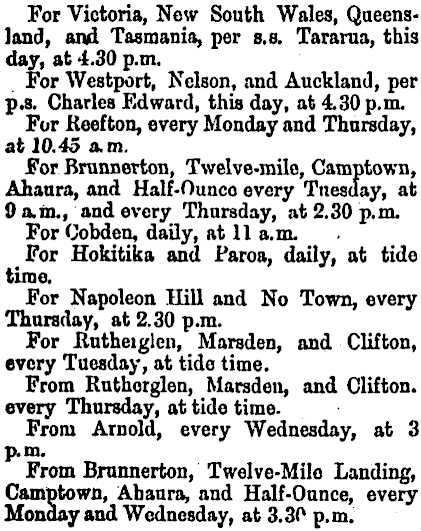 For Victoria, New South Wales, Queensland, and Tasmania, per s.s. Tararua, this day, at 4.30 p.m.

For Westport, Nelson, and Auckland, per p.s. Charles Edward, this day, at 4.30 p.m.

For Reefton, every Monday and Thursday, at 10.45 a.m.

For Brunnerton, Twelve-mile, Camptown, Ahaura, and Half-Ounce every Tuesday, at 9 a.m., and every Thursday, at 2.30 p.m.

For Cobden, daily, at 11 a.m.

For Hokitika and Paroa, daily, at tide time.

For Napoleon Hill and No Town, every Thursday, at 2.30 p.m.

For Rutherglen, Marsden, and Clifton, every Tuesday, at tide time.

From Rutherglen, Marsden, and Clifton. every Thursday, at tide time.

From Arnold, every Wednesday, at 3 p.m.

From Brunnerton, Twelve-Mile Landing, Camptown, Ahaura, and Half-Ounce, every Monday and Wednesday, at 3.30 p.m.